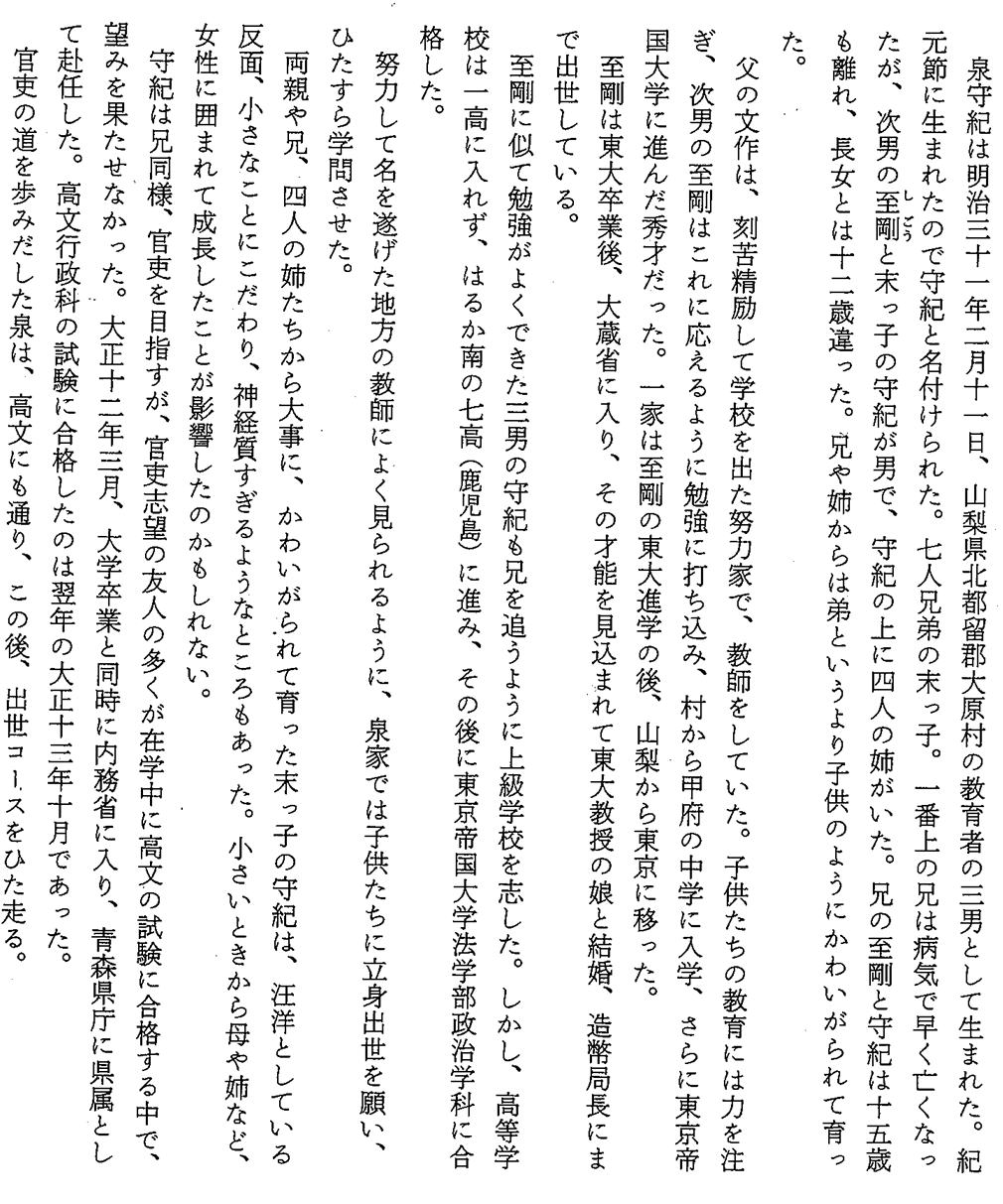 泉守紀は明治三十一年二月十一日、山梨県北都留郡大原村の教育者の三男として生まれた。紀元節に生まれたので守紀と名付けられた。七人兄弟の末っ子。一番上の兄は病気で早く亡くなったが、次男の至剛と末っ子の守紀が男で、守紀の上に四人の姉がいた。兄の至剛と守紀は十五歳も離れ、長女とは十二歳違った。兄や姉からは弟というより子供のようにかわいがられて育った。

父の文作は、刻苦精励して学校を出た努力家で、教師をしていた。子供たちの教育には力を注ぎ、次男の至剛はこれに応えるように勉強に打ち込み、村から甲府の中学に入学、さらに東京帝国大学に進んだ秀才だった。一家は至剛の東大進学の後、山梨から東京に移った。

至剛は東大卒業後、大蔵省に入り、その才能を見込まれて東大教授の娘と結婚、造幣局長にまで出世している。

至剛に似て勉強がよくできた三男の守紀も兄を追うように上級学校を志した。しかし、高等学校は一高に入れず、はるか南の七高（鹿児島）に進み、その後に東京帝国大学法学部政治学科に合格した。

努力して名を遂げた地方の教師によく見られるように、泉家では子供たちに立身出世を願い、ひたすら学問させた。

両親や兄、四人の姉たちから大事に、かわいがられて育った末っ子の守紀は、汪洋としている反面、小さなことにこだわり、神経質すぎるようなところもあった。小さいときから母や姉など、女性に囲まれて成長したことが影響したのかもしれない。

守紀は兄同様、官吏を目指すが、官吏志望の友人の多くが在学中に高文の試験に合格する中で、望みを果たせなかった。大正十二年三月、大学卒業と同時に内務省に入り、青森県庁に県属として赴任した。高文行政科の試験に合格したのは翌年の大正十三年十月であった。

官吏の道を歩みだした泉は、高文にも通り、この後、出世コースをひた走る。